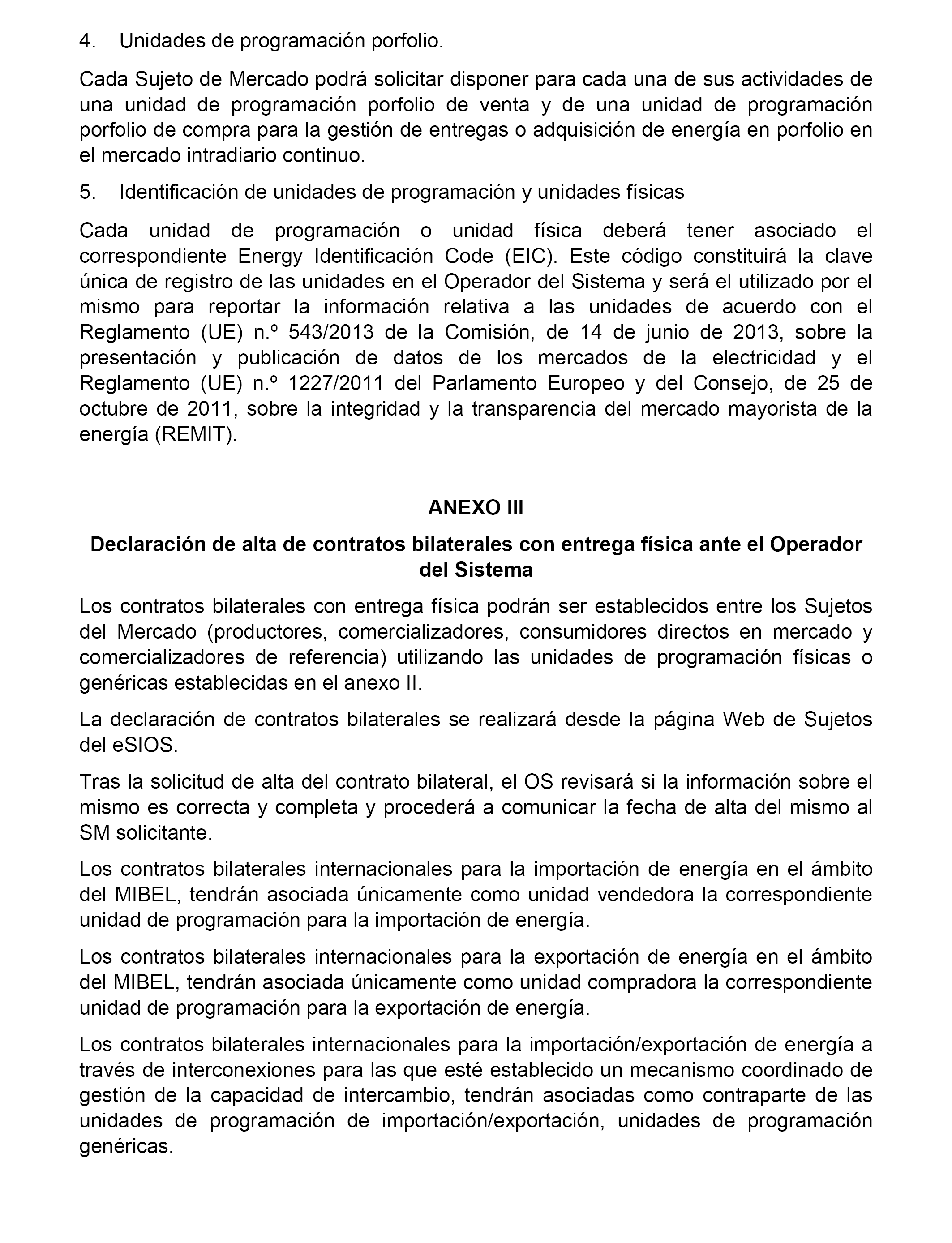 4. Unidades de programación porfolio.

Cada Sujeto de Mercado podrá solicitar disponer para cada una de sus actividades de una unidad de programación porfolio de venta y de una unidad de programación porfolio de compra para la gestión de entregas o adquisición de energía en porfolio en el mercado intradiario continuo.

5. Identificación de unidades de programación y unidades físicas

Cada unidad de programación o unidad física deberá tener asociado el correspondiente Energy Identificación Code (EIC). Este código constituirá la clave única de registro de las unidades en el Operador del Sistema y será el utilizado por el mismo para reportar la información relativa a las unidades de acuerdo con el Reglamento (UE) n.º 543/2013 de la Comisión, de 14 de junio de 2013, sobre la presentación y publicación de datos de los mercados de la electricidad y el Reglamento (UE) n.º 1227/2011 del Parlamento Europeo y del Consejo, de 25 de octubre de 2011, sobre la integridad y la transparencia del mercado mayorista de la energía (REMIT).

ANEXO III

Declaración de alta de contratos bilaterales con entrega física ante el Operador del Sistema

Los contratos bilaterales con entrega física podrán ser establecidos entre los Sujetos del Mercado (productores, comercializadores, consumidores directos en mercado y comercializadores de referencia) utilizando las unidades de programación físicas o genéricas establecidas en el anexo II.

La declaración de contratos bilaterales se realizará desde la página Web de Sujetos del eSIOS.

Tras la solicitud de alta del contrato bilateral, el OS revisará si la información sobre el mismo es correcta y completa y procederá a comunicar la fecha de alta del mismo al SM solicitante.

Los contratos bilaterales internacionales para la importación de energía en el ámbito del MIBEL, tendrán asociada únicamente como unidad vendedora la correspondiente unidad de programación para la importación de energía.

Los contratos bilaterales internacionales para la exportación de energía en el ámbito del MIBEL, tendrán asociada únicamente como unidad compradora la correspondiente unidad de programación para la exportación de energía.

Los contratos bilaterales internacionales para la importación/exportación de energía a través de interconexiones para las que esté establecido un mecanismo coordinado de gestión de la capacidad de intercambio, tendrán asociadas como contraparte de las unidades de programación de importación/exportación, unidades de programación genéricas.